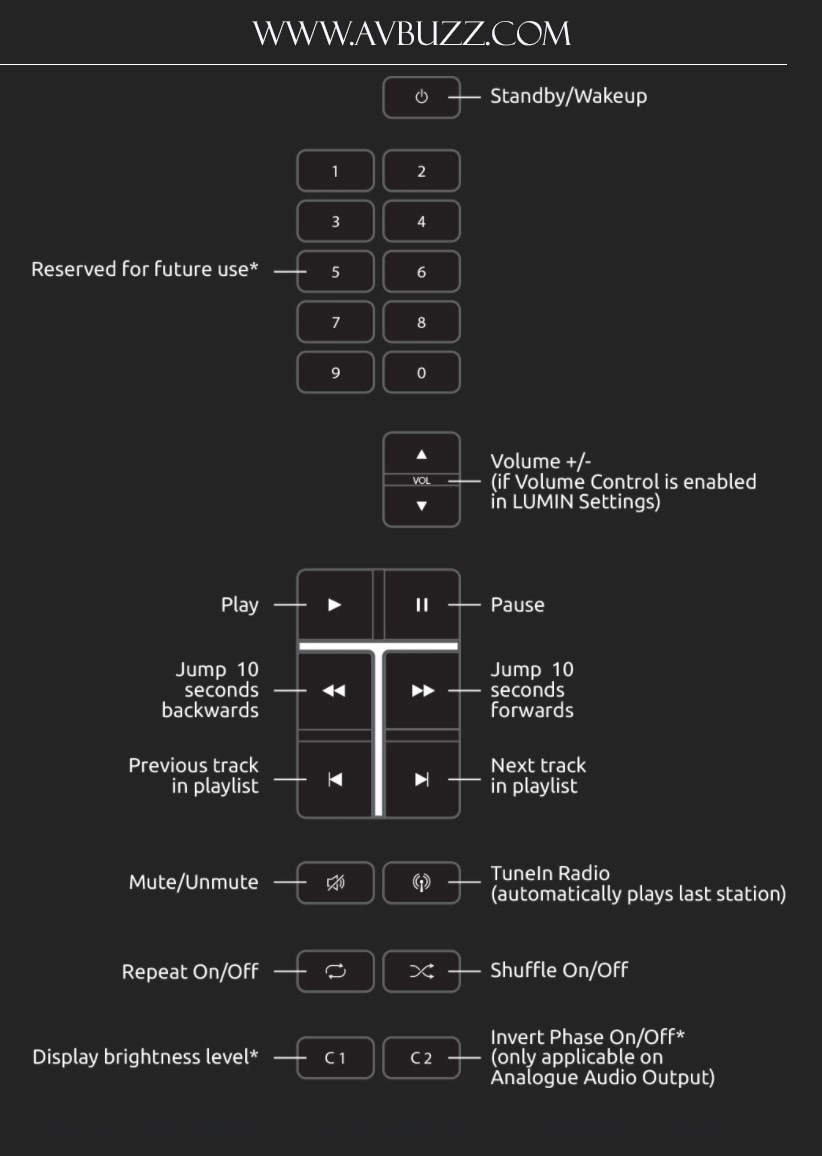 WWW.AVBUZZ.COM

Standby/Wakeup

1 2
3 4
Reserved for future use* 5 6
7 8
9 0

VOL
Volume +/-
(if Volume Control is enabled in LUMIN Settings)

Play
Pause

Jump 10 seconds backwards
Jump 10 seconds forwards

Previous track in playlist
Next track in playlist

Mute/Unmute
TuneIn Radio
(automatically plays last station)

Repeat On/Off
Shuffle On/Off

Display brightness level* C 1
C 2 Invert Phase On/Off*
(only applicable on Analogue Audio Output)